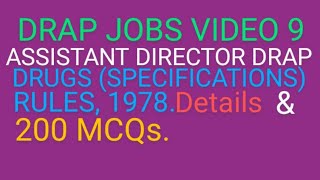 DRAP JOBS VIDEO 9
ASSISTANT DIRECTOR DRAP
DRUGS (SPECIFICATIONS) RULES, 1978.Details & 200 MCQs.